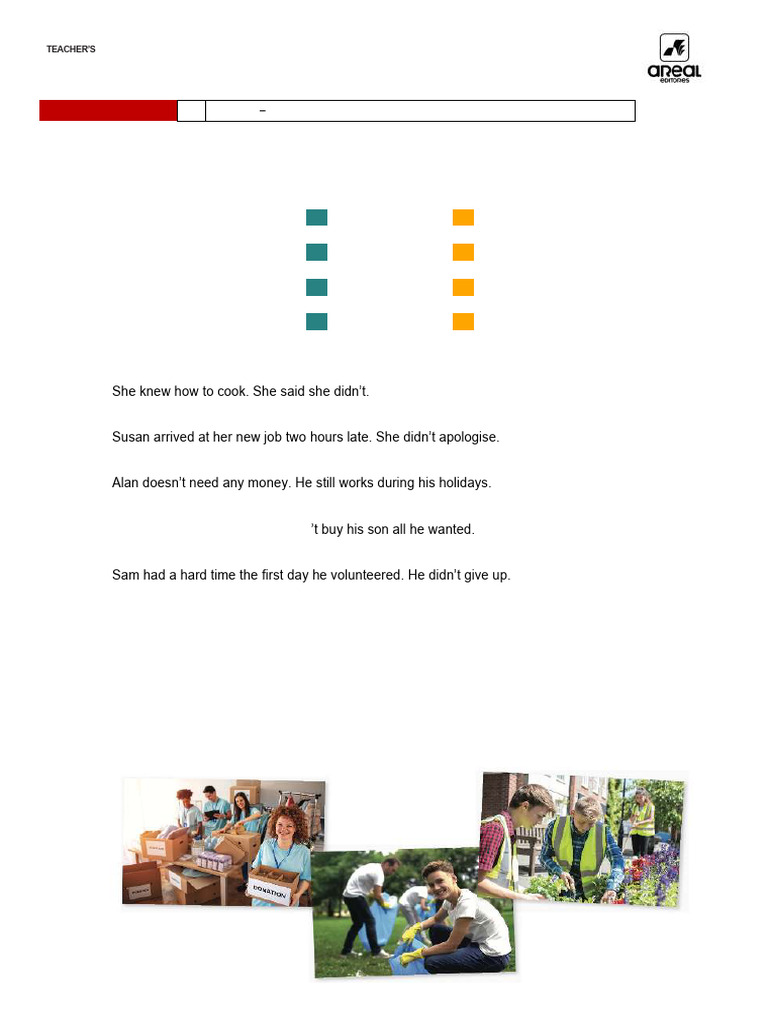 TEACHER'S

areal editores

–

She knew how to cook. She said she didn't.

Susan arrived at her new job two hours late. She didn't apologise.

Alan doesn't need any money. He still works during his holidays.

't buy his son all he wanted.

Sam had a hard time the first day he volunteered. He didn't give up.

DONATION